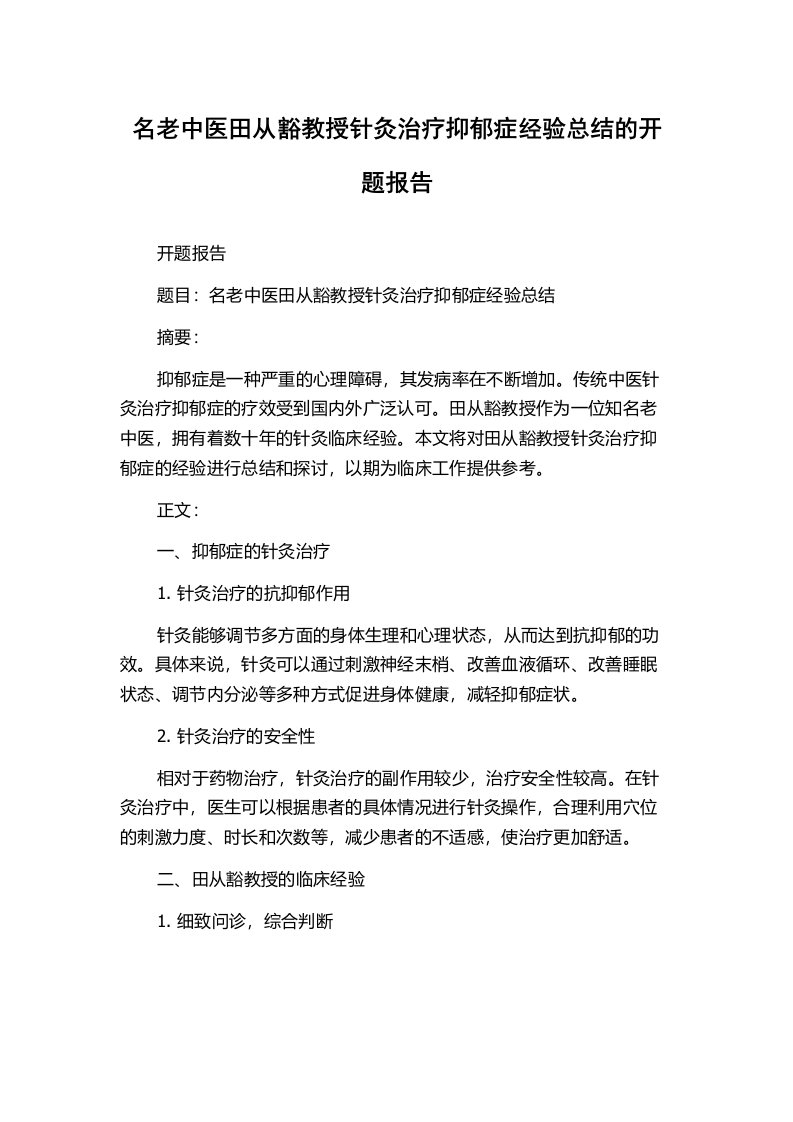 名老中医田从豁教授针灸治疗抑郁症经验总结的开题报告

开题报告

题目：名老中医田从豁教授针灸治疗抑郁症经验总结

摘要：

抑郁症是一种严重的心理障碍，其发病率在不断增加。传统中医针灸治疗抑郁症的疗效受到国内外广泛认可。田从豁教授作为一位知名老中医，拥有着数十年的针灸临床经验。本文将对田从豁教授针灸治疗抑郁症的经验进行总结和探讨，以期为临床工作提供参考。

正文：

一、抑郁症的针灸治疗

1. 针灸治疗的抗抑郁作用

针灸能够调节多方面的身体生理和心理状态，从而达到抗抑郁的功效。具体来说，针灸可以通过刺激神经末梢、改善血液循环、改善睡眠状态、调节内分泌等多种方式促进身体健康，减轻抑郁症状。

2. 针灸治疗的安全性

相对于药物治疗，针灸治疗的副作用较少，治疗安全性较高。在针灸治疗中，医生可以根据患者的具体情况进行针灸操作，合理利用穴位的刺激力度、时长和次数等，减少患者的不适感，使治疗更加舒适。

二、田从豁教授的临床经验

1. 细致问诊，综合判断